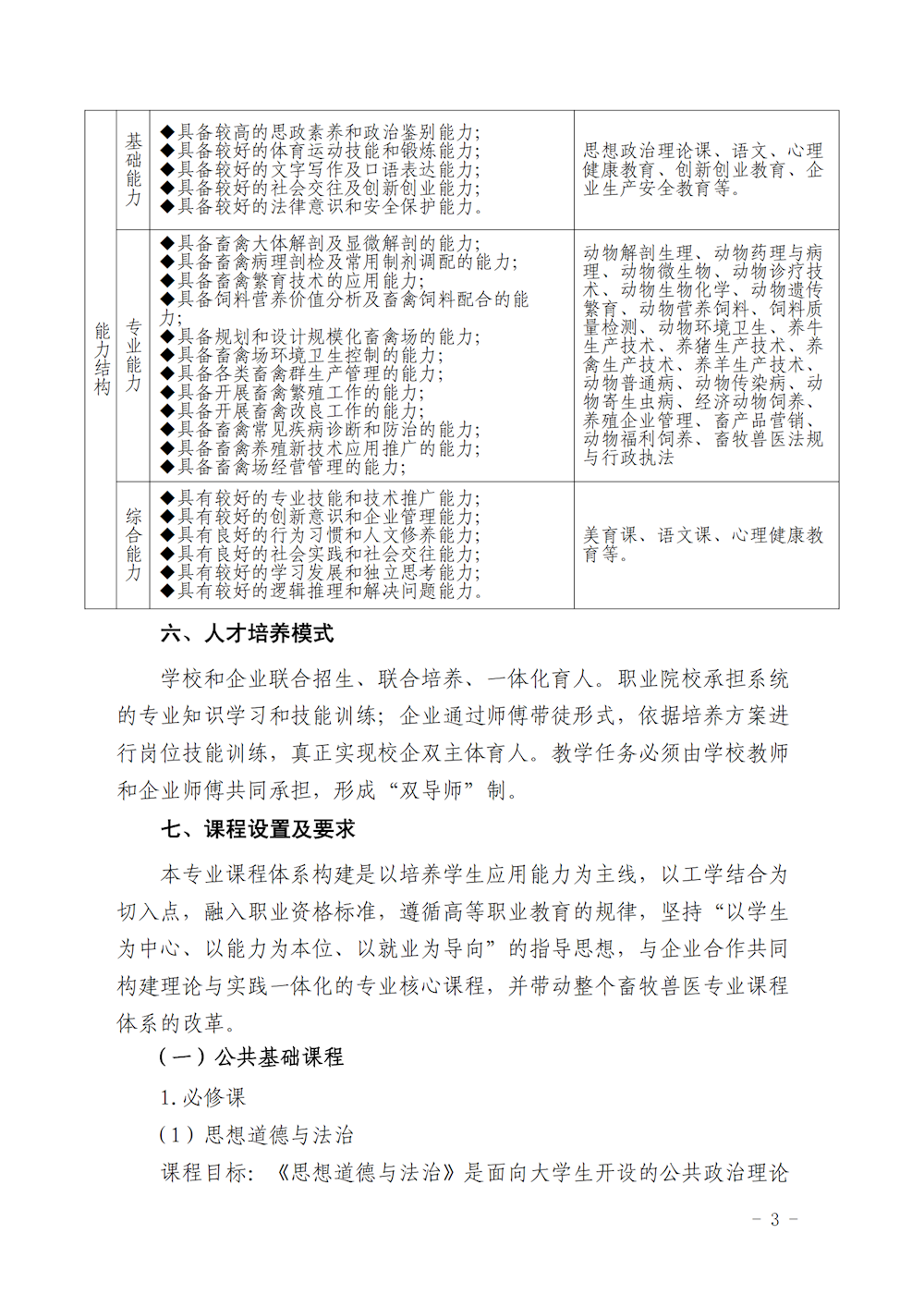 | 能力结构 | 基础能力 | ◆具备较高的思政素养和政治鉴别能力;<br>◆具备较好的体育运动技能和锻炼能力;<br>◆具备较好的文字写作及口语表达能力;<br>◆具备较好的社会交往及创新创业能力;<br>◆具备较好的法律意识和安全保护能力。 | 思想政治理论课、语文、心理健康教育、创新创业教育、企业生产安全教育等。 |
|---|---|---|---|
| | 专业能力 | ◆具备畜禽大体解剖及显微解剖的能力;<br>◆具备畜禽病理剖检及常用制剂调配的能力;<br>◆具备畜禽繁育技术的应用能力;<br>◆具备饲料营养价值分析及畜禽饲料配合的能力;<br>◆具备规划和设计规模化畜禽场的能力;<br>◆具备畜禽场环境卫生控制的能力;<br>◆具备各类畜禽群生产管理的能力;<br>◆具备开展畜禽繁殖工作的能力;<br>◆具备开展畜禽改良工作的能力;<br>◆具备畜禽常见疾病诊断和防治的能力;<br>◆具备畜禽养殖新技术应用推广的能力;<br>◆具备畜禽场经营管理的能力; | 动物解剖生理、动物药理与病理、动物微生物、动物诊疗技术、动物生物化学、动物遗传繁育、动物营养饲料、饲料质量检测、动物环境卫生、养牛生产技术、养猪生产技术、养禽生产技术、养羊生产技术、动物普通病、动物传染病、动物寄生虫病、经济动物饲养、养殖企业管理、畜产品营销、动物福利饲养、畜牧兽医法规与行政执法 |
| | 综合能力 | ◆具有较好的专业技能和技术推广能力;<br>◆具有较好的创新意识和企业管理能力;<br>◆具有良好的行为习惯和人文修养能力;<br>◆具有良好的社会实践和社会交往能力;<br>◆具有较好的学习发展和独立思考能力;<br>◆具有较好的逻辑推理和解决问题能力。 | 美育课、语文课、心理健康教育等。 |

六、人才培养模式

学校和企业联合招生、联合培养、一体化育人。职业院校承担系统的专业知识学习和技能训练；企业通过师傅带徒形式，依据培养方案进行岗位技能训练，真正实现校企双主体育人。教学任务必须由学校教师和企业师傅共同承担，形成“双导师”制。

七、课程设置及要求

本专业课程体系构建是以培养学生应用能力为主线，以工学结合为切入点，融入职业资格标准，遵循高等职业教育的规律，坚持“以学生为中心、以能力为本位、以就业为导向”的指导思想，与企业合作共同构建理论与实践一体化的专业核心课程，并带动整个畜牧兽医专业课程体系的改革。

（一）公共基础课程

1.必修课

（1）思想道德与法治

课程目标：《思想道德与法治》是面向大学生开设的公共政治理论

－ 3 －